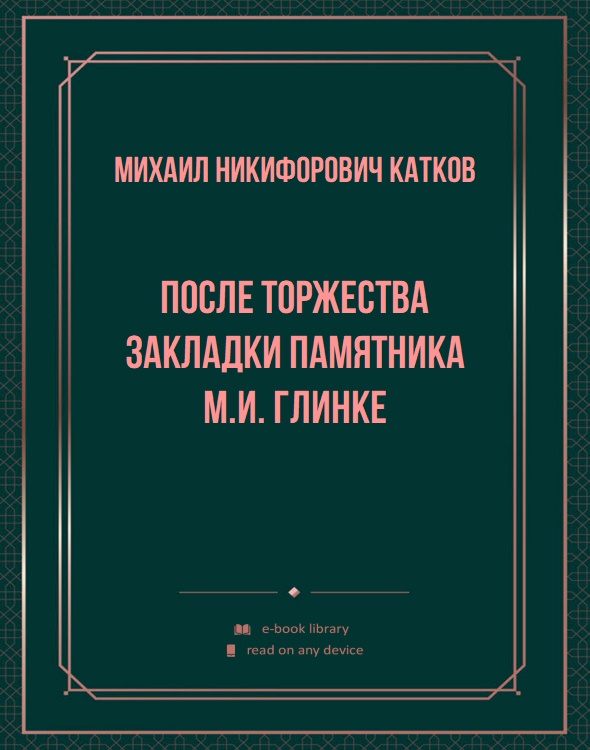 МИХАИЛ НИКИФОРОВИЧ КАТКОВ

ПОСЛЕ ТОРЖЕСТВА ЗАКЛАДКИ ПАМЯТНИКА М.И. ГЛИНКЕ

e-book library
read on any device